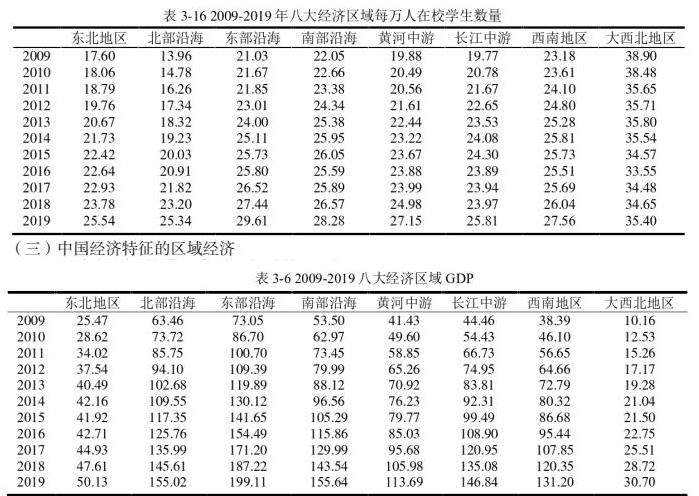 表 3-16 2009-2019 年八大经济区域每万人在校学生数量

| | 东北地区 | 北部沿海 | 东部沿海 | 南部沿海 | 黄河中游 | 长江中游 | 西南地区 | 大西北地区 |
|---|---|---|---|---|---|---|---|---|
| 2009 | 17.60 | 13.96 | 21.03 | 22.05 | 19.88 | 19.77 | 23.18 | 38.90 |
| 2010 | 18.06 | 14.78 | 21.67 | 22.66 | 20.49 | 20.78 | 23.61 | 38.48 |
| 2011 | 18.79 | 16.26 | 21.85 | 23.38 | 20.56 | 21.67 | 24.10 | 35.65 |
| 2012 | 19.76 | 17.34 | 23.01 | 24.34 | 21.61 | 22.65 | 24.80 | 35.71 |
| 2013 | 20.67 | 18.32 | 24.00 | 25.38 | 22.44 | 23.53 | 25.28 | 35.80 |
| 2014 | 21.73 | 19.23 | 25.11 | 25.95 | 23.22 | 24.08 | 25.81 | 35.54 |
| 2015 | 22.42 | 20.03 | 25.73 | 26.05 | 23.67 | 24.30 | 25.73 | 34.57 |
| 2016 | 22.64 | 20.91 | 25.80 | 25.59 | 23.88 | 23.89 | 25.51 | 33.55 |
| 2017 | 22.93 | 21.82 | 26.52 | 25.89 | 23.99 | 23.94 | 25.69 | 34.48 |
| 2018 | 23.78 | 23.20 | 27.44 | 26.57 | 24.98 | 23.97 | 26.04 | 34.65 |
| 2019 | 25.54 | 25.34 | 29.61 | 28.28 | 27.15 | 25.81 | 27.56 | 35.40 |

（三）中国经济特征的区域经济

表 3-6 2009-2019 八大经济区域 GDP

| | 东北地区 | 北部沿海 | 东部沿海 | 南部沿海 | 黄河中游 | 长江中游 | 西南地区 | 大西北地区 |
|---|---|---|---|---|---|---|---|---|
| 2009 | 25.47 | 63.46 | 73.05 | 53.50 | 41.43 | 44.46 | 38.39 | 10.16 |
| 2010 | 28.62 | 73.72 | 86.70 | 62.97 | 49.60 | 54.43 | 46.10 | 12.53 |
| 2011 | 34.02 | 85.75 | 100.70 | 73.45 | 58.85 | 66.73 | 56.65 | 15.26 |
| 2012 | 37.54 | 94.10 | 109.39 | 79.99 | 65.26 | 74.95 | 64.66 | 17.17 |
| 2013 | 40.49 | 102.68 | 119.89 | 88.12 | 70.92 | 83.81 | 72.79 | 19.28 |
| 2014 | 42.16 | 109.55 | 130.12 | 96.56 | 76.23 | 92.31 | 80.32 | 21.04 |
| 2015 | 41.92 | 117.35 | 141.65 | 105.29 | 79.77 | 99.49 | 86.68 | 21.50 |
| 2016 | 42.71 | 125.76 | 154.49 | 115.86 | 85.03 | 108.90 | 95.44 | 22.75 |
| 2017 | 44.93 | 135.99 | 171.20 | 129.99 | 95.68 | 120.95 | 107.85 | 25.51 |
| 2018 | 47.61 | 145.61 | 187.22 | 143.54 | 105.98 | 135.08 | 120.35 | 28.72 |
| 2019 | 50.13 | 155.02 | 199.11 | 155.64 | 113.69 | 146.84 | 131.20 | 30.70 |